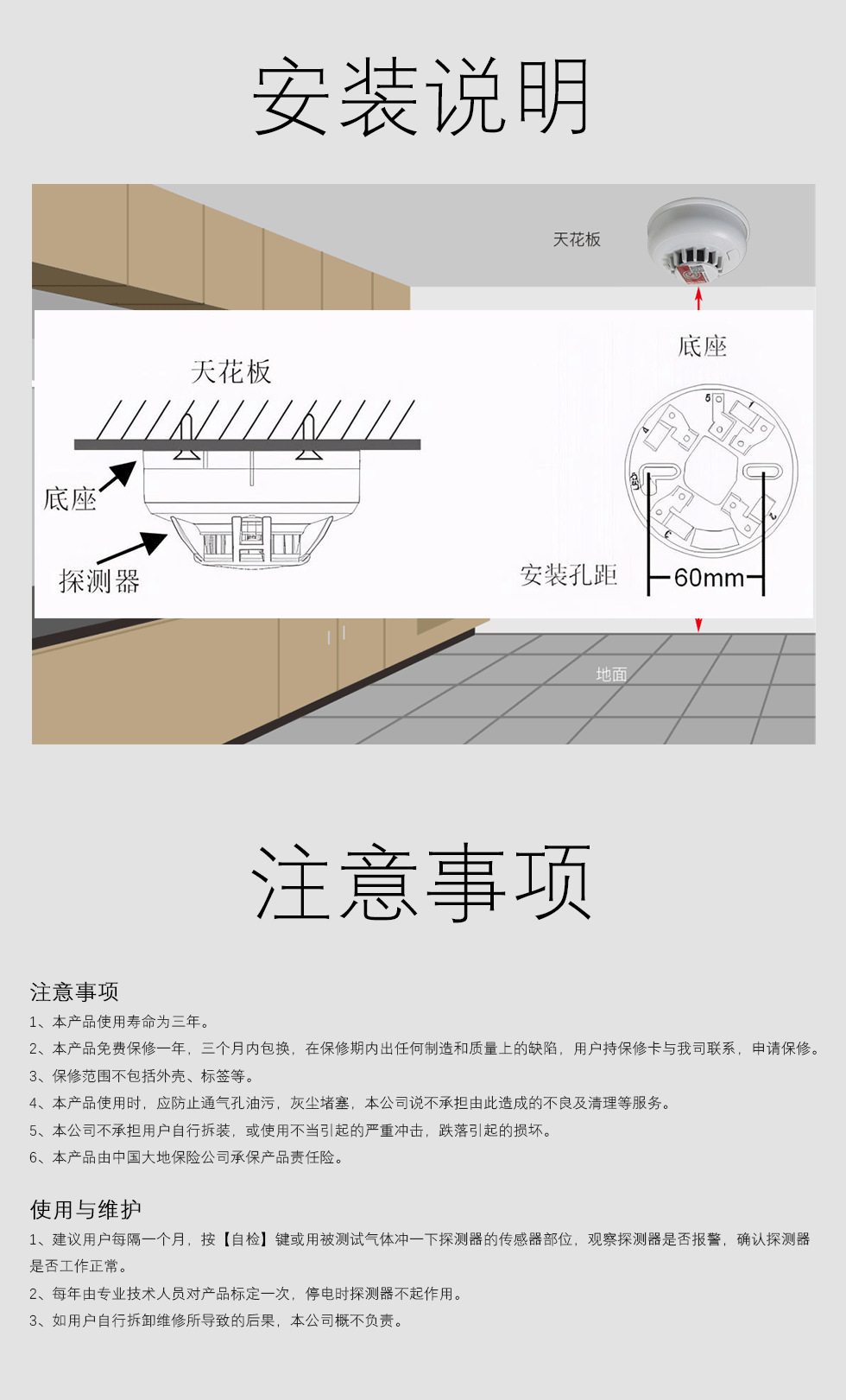 安装说明

天花板

天花板

底座

探测器

底座

5
1
4
LED
3
2

安装孔距

60mm

地面

注意事项

注意事项

1、本产品使用寿命为三年。

2、本产品免费保修一年，三个月内包换，在保修期内出任何制造和质量上的缺陷，用户持保修卡与我司联系，申请保修。

3、保修范围不包括外壳、标签等。

4、本产品使用时，应防止通气孔油污，灰尘堵塞，本公司说不承担由此造成的不良及清理等服务。

5、本公司不承担用户自行拆装，或使用不当引起的严重冲击，跌落引起的损坏。

6、本产品由中国大地保险公司承保产品责任险。

使用与维护

1、建议用户每隔一个月，按【自检】键或用被测试气体冲一下探测器的传感器部位，观察探测器是否报警，确认探测器是否工作正常。

2、每年由专业技术人员对产品标定一次，停电时探测器不起作用。

3、如用户自行拆卸维修所导致的后果，本公司概不负责。